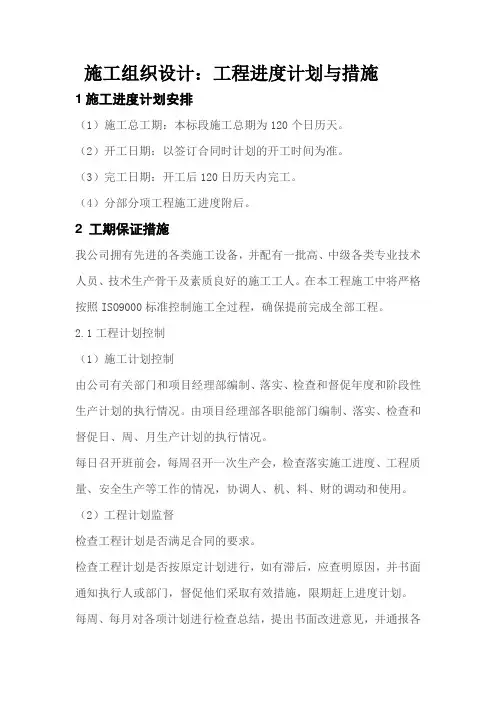 施工组织设计：工程进度计划与措施

1 施工进度计划安排

（1）施工总工期：本标段施工总期为 120 个日历天。

（2）开工日期：以签订合同时计划的开工时间为准。

（3）完工日期：开工后 120 日历天内完工。

（4）分部分项工程施工进度附后。

2 工期保证措施

我公司拥有先进的各类施工设备，并配有一批高、中级各类专业技术人员、技术生产骨干及素质良好的施工工人。在本工程施工中将严格按照 ISO9000 标准控制施工全过程，确保提前完成全部工程。

2.1 工程计划控制

（1）施工计划控制

由公司有关部门和项目经理部编制、落实、检查和督促年度和阶段性生产计划的执行情况。由项目经理部各职能部门编制、落实、检查和督促日、周、月生产计划的执行情况。

每日召开班前会，每周召开一次生产会，检查落实施工进度、工程质量、安全生产等工作的情况，协调人、机、料、财的调动和使用。

（2）工程计划监督

检查工程计划是否满足合同的要求。

检查工程计划是否按原定计划进行，如有滞后，应查明原因，并书面通知执行人或部门，督促他们采取有效措施，限期赶上进度计划。

每周、每月对各项计划进行检查总结，提出书面改进意见，并通报各